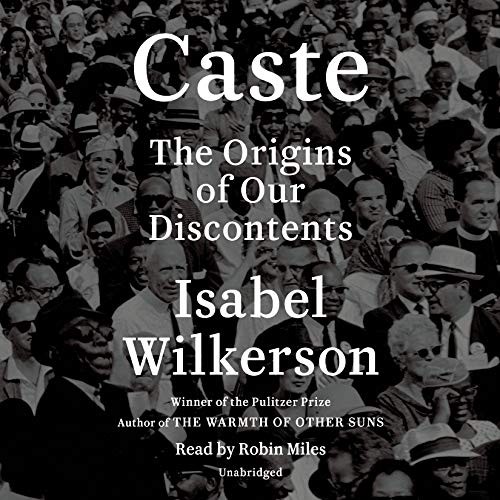 Caste

The Origins of Our Discontents

Isabel Wilkerson

Winner of the Pulitzer Prize
Author of THE WARMTH OF OTHER SUNS

Read by Robin Miles

Unabridged